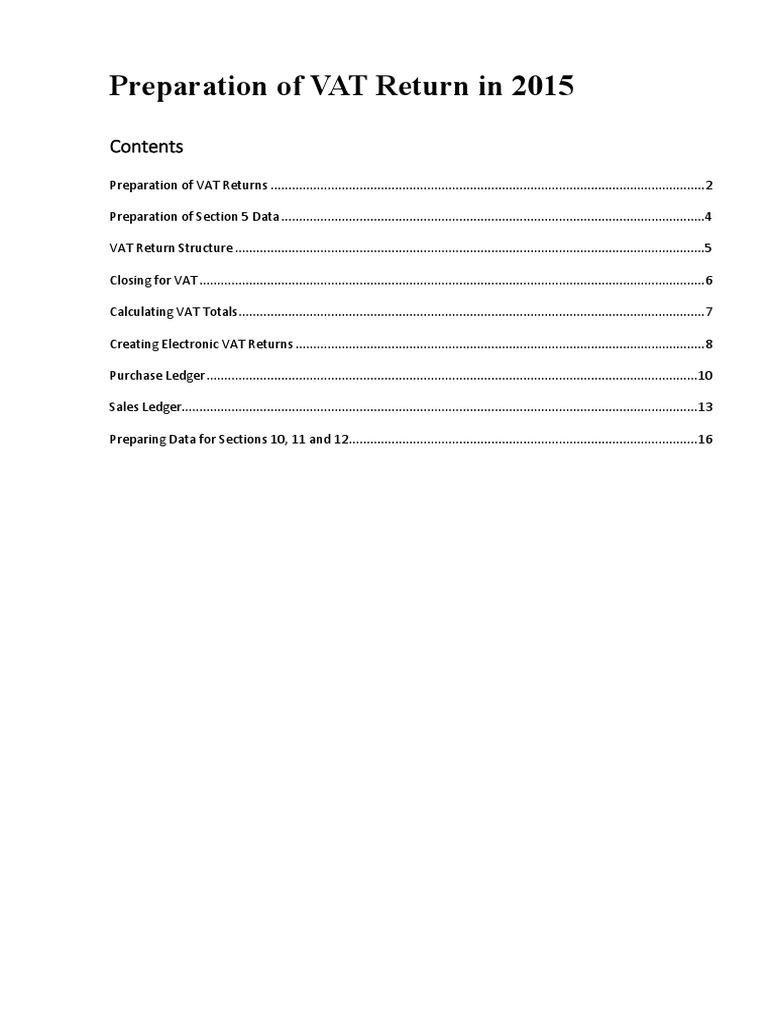 Preparation of VAT Return in 2015

Contents

Preparation of VAT Returns 2

Preparation of Section 5 Data 4

VAT Return Structure 5

Closing for VAT 6

Calculating VAT Totals 7

Creating Electronic VAT Returns 8

Purchase Ledger 10

Sales Ledger 13

Preparing Data for Sections 10, 11 and 12 16